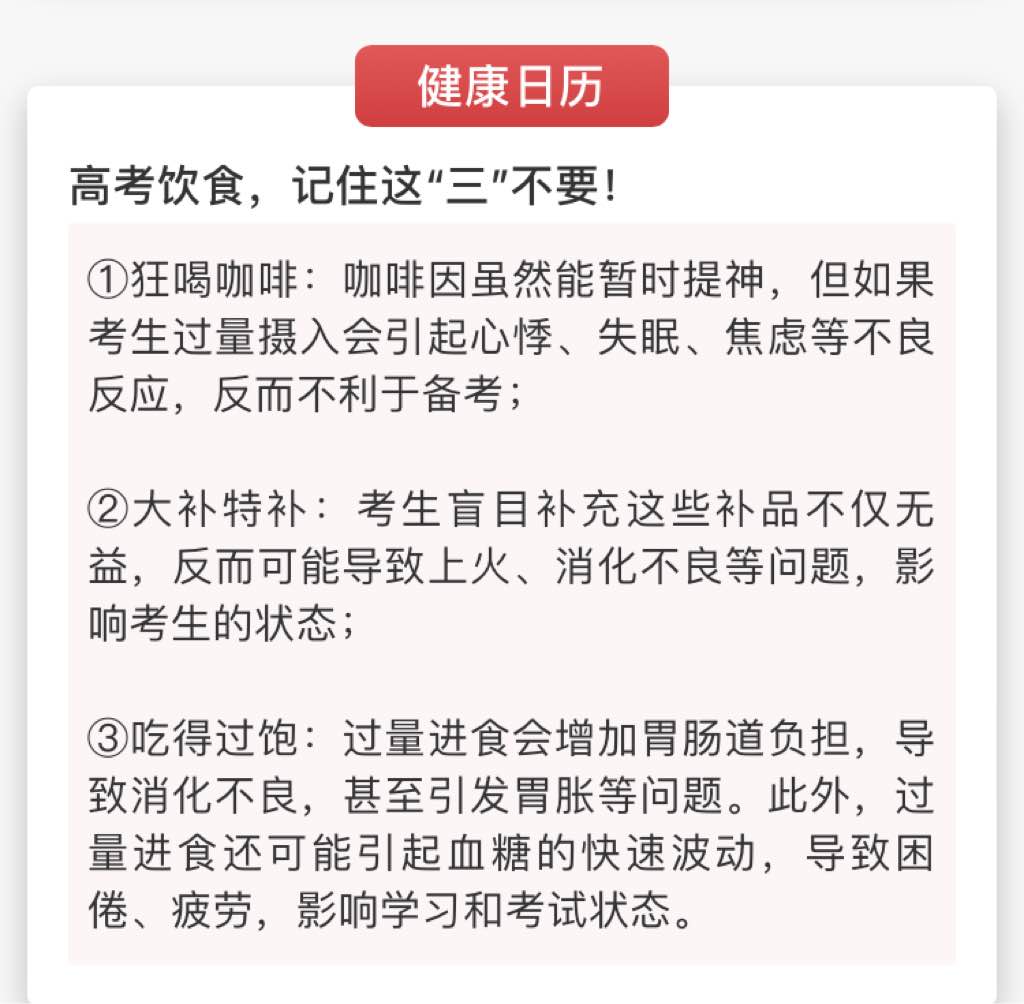 健康日历

高考饮食，记住这“三”不要！

①狂喝咖啡：咖啡因虽然能暂时提神，但如果考生过量摄入会引起心悸、失眠、焦虑等不良反应，反而不利于备考；

②大补特补：考生盲目补充这些补品不仅无益，反而可能导致上火、消化不良等问题，影响考生的状态；

③吃得过饱：过量进食会增加胃肠道负担，导致消化不良，甚至引发胃胀等问题。此外，过量进食还可能引起血糖的快速波动，导致困倦、疲劳，影响学习和考试状态。